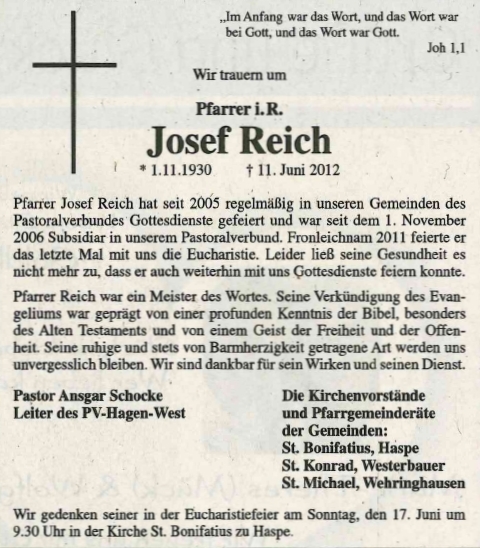 „Im Anfang war das Wort, und das Wort war bei Gott, und das Wort war Gott.
Joh 1,1

Wir trauern um

Pfarrer i.R.
Josef Reich
* 1.11.1930 † 11. Juni 2012

Pfarrer Josef Reich hat seit 2005 regelmäßig in unseren Gemeinden des Pastoralverbundes Gottesdienste gefeiert und war seit dem 1. November 2006 Subsidiar in unserem Pastoralverbund. Fronleichnam 2011 feierte er das letzte Mal mit uns die Eucharistie. Leider ließ seine Gesundheit es nicht mehr zu, dass er auch weiterhin mit uns Gottesdienste feiern konnte.

Pfarrer Reich war ein Meister des Wortes. Seine Verkündigung des Evangeliums war geprägt von einer profunden Kenntnis der Bibel, besonders des Alten Testaments und von einem Geist der Freiheit und der Offenheit. Seine ruhige und stets von Barmherzigkeit getragene Art werden uns unvergesslich bleiben. Wir sind dankbar für sein Wirken und seinen Dienst.

Pastor Ansgar Schocke
Leiter des PV-Hagen-West

Die Kirchenvorstände
und Pfarrgemeinderäte
der Gemeinden:
St. Bonifatius, Haspe
St. Konrad, Westerbauer
St. Michael, Wehringhausen

Wir gedenken seiner in der Eucharistiefeier am Sonntag, den 17. Juni um 9.30 Uhr in der Kirche St. Bonifatius zu Haspe.